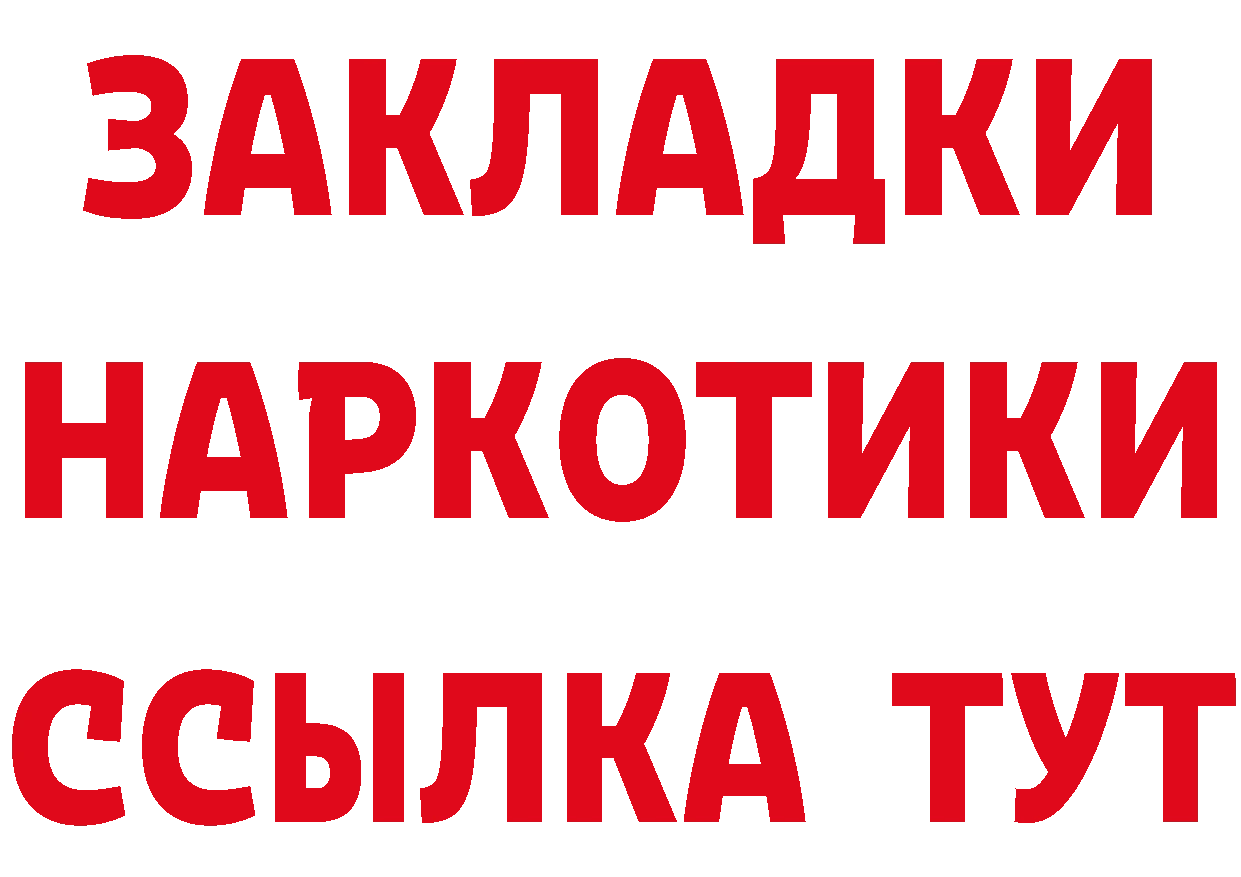 ЗАКЛАДКИ НАРКОТИКИ ССЫЛКА ТУТ